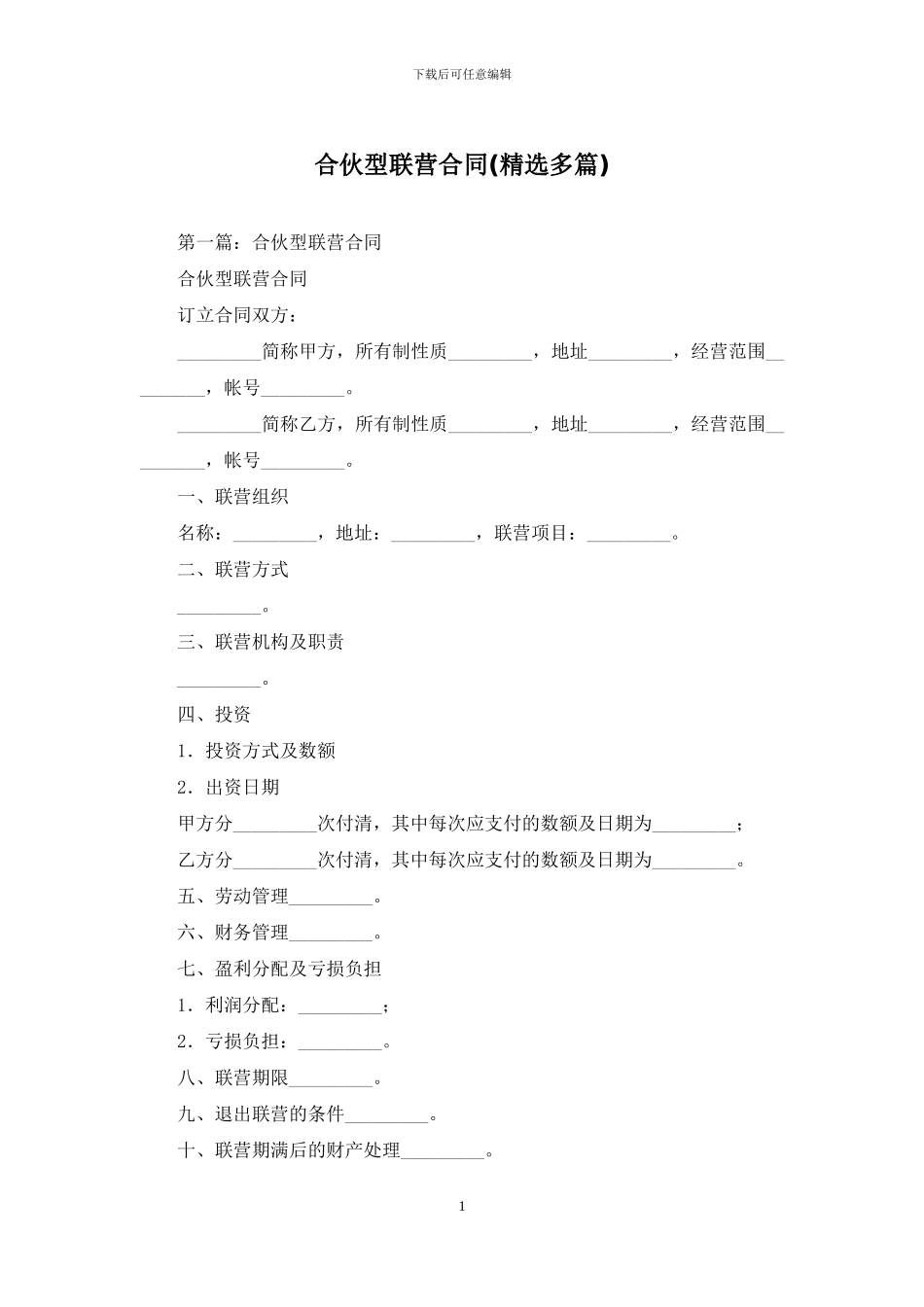 下载后可任意编辑

合伙型联营合同(精选多篇)

第一篇：合伙型联营合同

合伙型联营合同

订立合同双方：

_________简称甲方，所有制性质_________，地址_________，经营范围_________，帐号_________。

_________简称乙方，所有制性质_________，地址_________，经营范围_________，帐号_________。

一、联营组织

名称：_________，地址：_________，联营项目：_________。

二、联营方式

_________。

三、联营机构及职责

_________。

四、投资

1．投资方式及数额

2．出资日期

甲方分_________次付清，其中每次应支付的数额及日期为_________；

乙方分_________次付清，其中每次应支付的数额及日期为_________。

五、劳动管理_________。

六、财务管理_________。

七、盈利分配及亏损负担

1．利润分配：_________；

2．亏损负担：_________。

八、联营期限_________。

九、退出联营的条件_________。

十、联营期满后的财产处理_________。

1